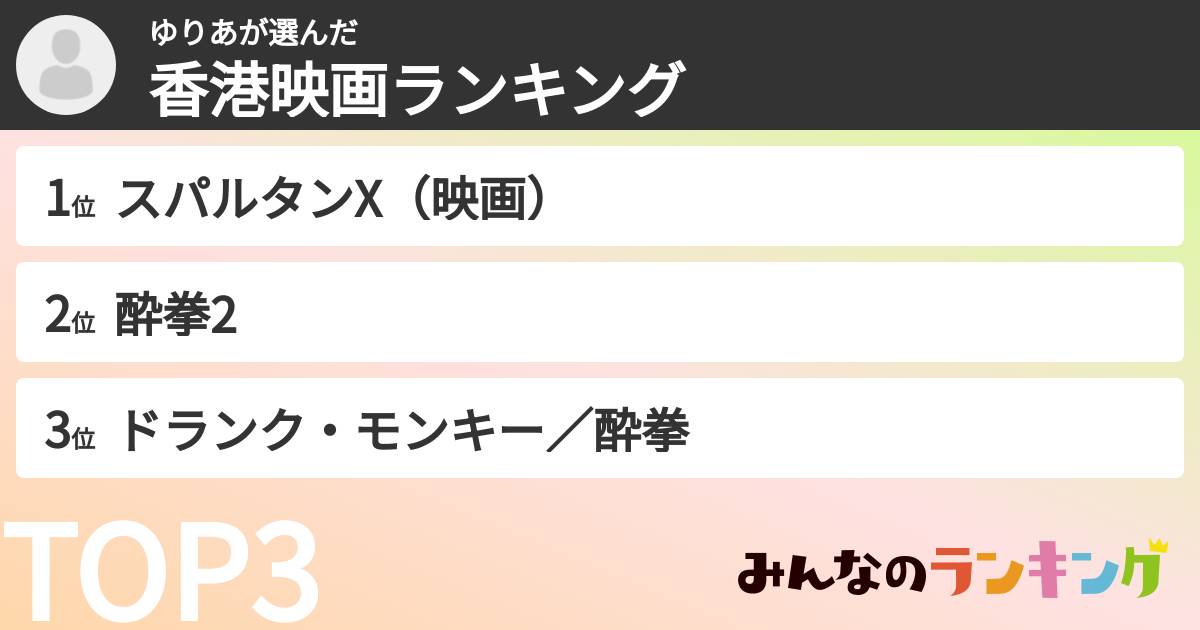 ゆりあが選んだ
香港映画ランキング

1位 スパルタンX（映画）

2位 酔拳2

3位 ドランク・モンキー／酔拳

TOP3

みんなのランキング